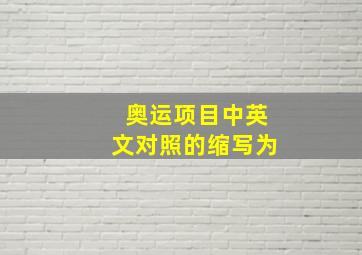 奥运项目中英文对照的缩写为